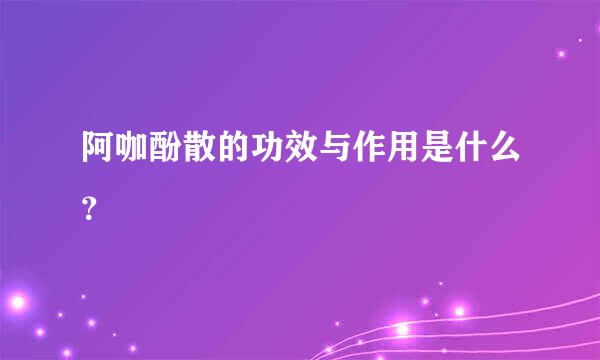 阿咖酚散的功效与作用是什么？